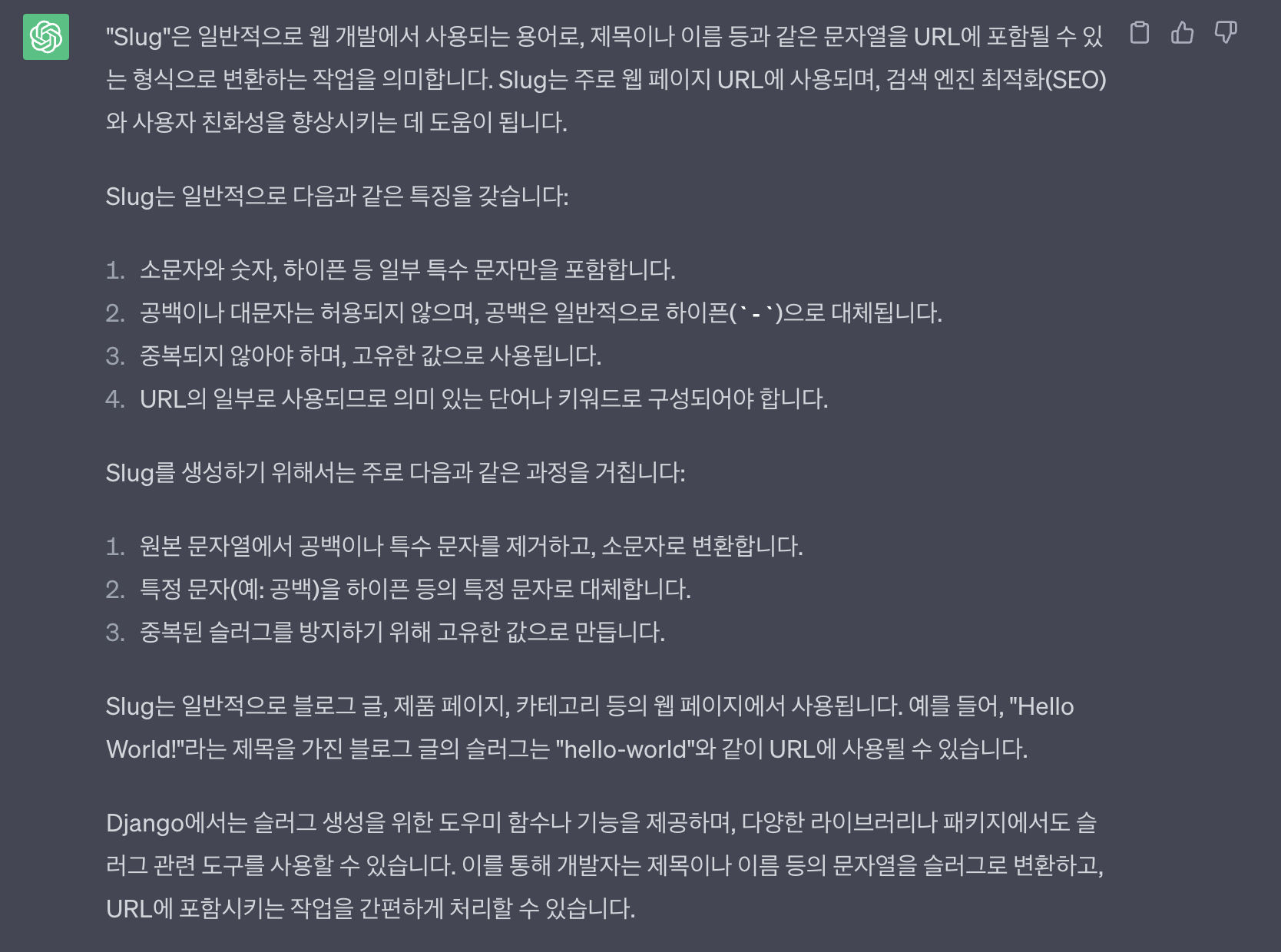 "Slug"은 일반적으로 웹 개발에서 사용되는 용어로, 제목이나 이름 등과 같은 문자열을 URL에 포함될 수 있는 형식으로 변환하는 작업을 의미합니다. Slug는 주로 웹 페이지 URL에 사용되며, 검색 엔진 최적화(SEO)와 사용자 친화성을 향상시키는 데 도움이 됩니다.

Slug는 일반적으로 다음과 같은 특징을 갖습니다:

1. 소문자와 숫자, 하이픈 등 일부 특수 문자만을 포함합니다.
2. 공백이나 대문자는 허용되지 않으며, 공백은 일반적으로 하이픈(`-`)으로 대체됩니다.
3. 중복되지 않아야 하며, 고유한 값으로 사용됩니다.
4. URL의 일부로 사용되므로 의미 있는 단어나 키워드로 구성되어야 합니다.

Slug를 생성하기 위해서는 주로 다음과 같은 과정을 거칩니다:

1. 원본 문자열에서 공백이나 특수 문자를 제거하고, 소문자로 변환합니다.
2. 특정 문자(예: 공백)을 하이픈 등의 특정 문자로 대체합니다.
3. 중복된 슬러그를 방지하기 위해 고유한 값으로 만듭니다.

Slug는 일반적으로 블로그 글, 제품 페이지, 카테고리 등의 웹 페이지에서 사용됩니다. 예를 들어, "Hello World!"라는 제목을 가진 블로그 글의 슬러그는 "hello-world"와 같이 URL에 사용될 수 있습니다.

Django에서는 슬러그 생성을 위한 도우미 함수나 기능을 제공하며, 다양한 라이브러리나 패키지에서도 슬러그 관련 도구를 사용할 수 있습니다. 이를 통해 개발자는 제목이나 이름 등의 문자열을 슬러그로 변환하고, URL에 포함시키는 작업을 간편하게 처리할 수 있습니다.